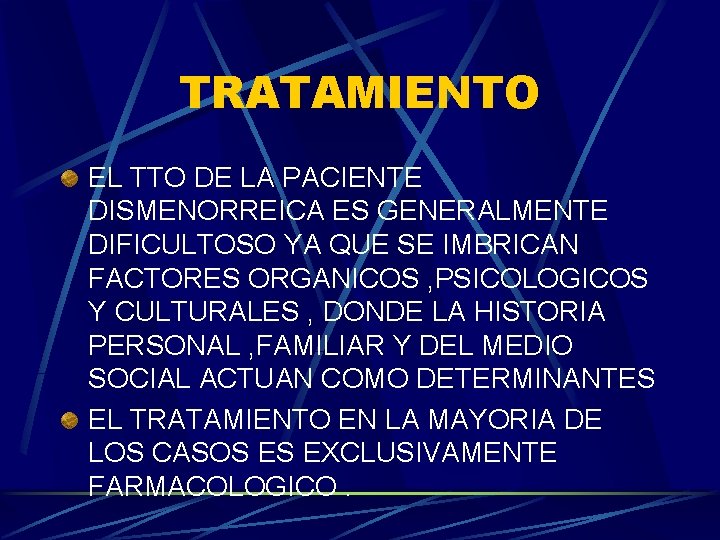 TRATAMIENTO

EL TTO DE LA PACIENTE DISMENORREICA ES GENERALMENTE DIFICULTOSO YA QUE SE IMBRICAN FACTORES ORGANICOS ,PSICOLOGICOS Y CULTURALES , DONDE LA HISTORIA PERSONAL ,FAMILIAR Y DEL MEDIO SOCIAL ACTUAN COMO DETERMINANTES

EL TRATAMIENTO EN LA MAYORIA DE LOS CASOS ES EXCLUSIVAMENTE FARMACOLOGICO .